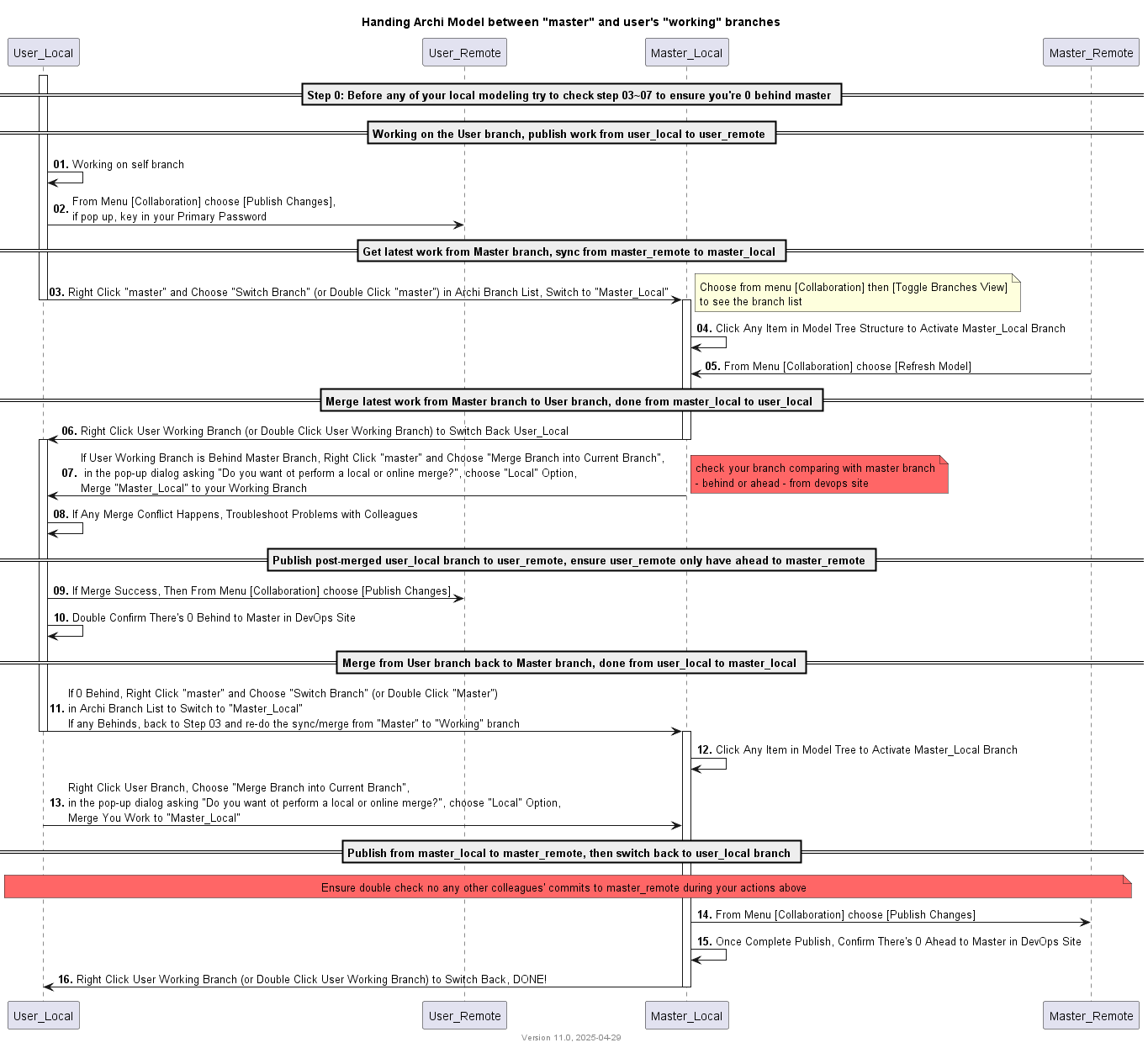 Handing Archi Model between "master" and user's "working" branches

User_Local

User_Remote

Master_Local

Master_Remote

Step 0: Before any of your local modeling try to check step 03~07 to ensure you're 0 behind master

Working on the User branch, publish work from user_local to user_remote

01. Working on self branch

02. From Menu [Collaboration] choose [Publish Changes], if pop up, key in your Primary Password

Get latest work from Master branch, sync from master_remote to master_local

03. Right Click "master" and Choose "Switch Branch" (or Double Click "master") in Archi Branch List, Switch to "Master_Local"

Choose from menu [Collaboration] then [Toggle Branches View] to see the branch list

04. Click Any Item in Model Tree Structure to Activate Master_Local Branch

05. From Menu [Collaboration] choose [Refresh Model]

Merge latest work from Master branch to User branch, done from master_local to user_local

06. Right Click User Working Branch (or Double Click User Working Branch) to Switch Back User_Local

07. If User Working Branch is Behind Master Branch, Right Click "master" and Choose "Merge Branch into Current Branch", in the pop-up dialog asking "Do you want ot perform a local or online merge?", choose "Local" Option, Merge "Master_Local" to your Working Branch

check your branch comparing with master branch - behind or ahead - from devops site

08. If Any Merge Conflict Happens, Troubleshoot Problems with Colleagues

Publish post-merged user_local branch to user_remote, ensure user_remote only have ahead to master_remote

09. If Merge Success, Then From Menu [Collaboration] choose [Publish Changes]

10. Double Confirm There's 0 Behind to Master in DevOps Site

Merge from User branch back to Master branch, done from user_local to master_local

11. If 0 Behind, Right Click "master" and Choose "Switch Branch" (or Double Click "Master") in Archi Branch List to Switch to "Master_Local" If any Behinds, back to Step 03 and re-do the sync/merge from "Master" to "Working" branch

12. Click Any Item in Model Tree to Activate Master_Local Branch

13. Right Click User Branch, Choose "Merge Branch into Current Branch", in the pop-up dialog asking "Do you want ot perform a local or online merge?", choose "Local" Option, Merge You Work to "Master_Local"

Publish from master_local to master_remote, then switch back to user_local branch

Ensure double check no any other colleagues' commits to master_remote during your actions above

14. From Menu [Collaboration] choose [Publish Changes]

15. Once Complete Publish, Confirm There's 0 Ahead to Master in DevOps Site

16. Right Click User Working Branch (or Double Click User Working Branch) to Switch Back, DONE!

User_Local

User_Remote

Master_Local

Master_Remote

Version 11.0, 2025-04-29